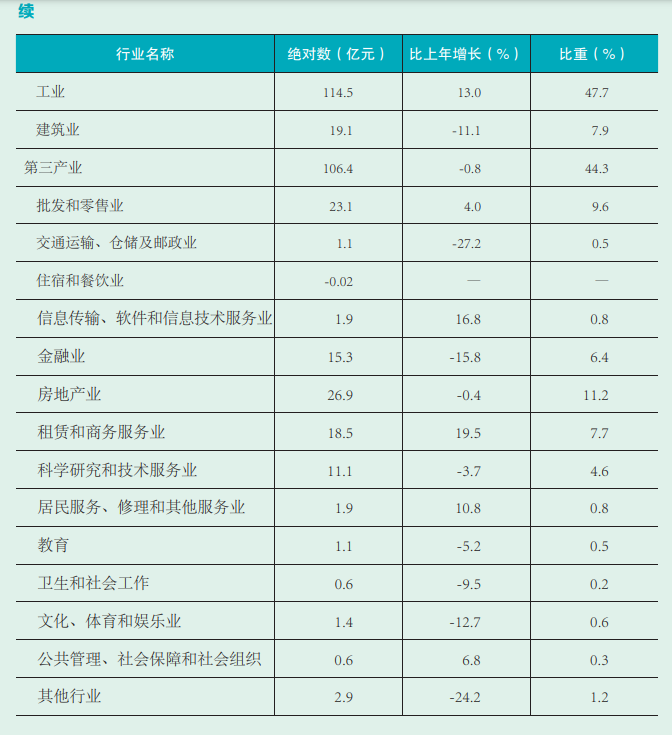 续

| 行业名称 | 绝对数（亿元） | 比上年增长（%） | 比重（%） |
|---|---|---|---|
| 工业 | 114.5 | 13.0 | 47.7 |
| 建筑业 | 19.1 | -11.1 | 7.9 |
| 第三产业 | 106.4 | -0.8 | 44.3 |
| 批发和零售业 | 23.1 | 4.0 | 9.6 |
| 交通运输、仓储及邮政业 | 1.1 | -27.2 | 0.5 |
| 住宿和餐饮业 | -0.02 | — | — |
| 信息传输、软件和信息技术服务业 | 1.9 | 16.8 | 0.8 |
| 金融业 | 15.3 | -15.8 | 6.4 |
| 房地产业 | 26.9 | -0.4 | 11.2 |
| 租赁和商务服务业 | 18.5 | 19.5 | 7.7 |
| 科学研究和技术服务业 | 11.1 | -3.7 | 4.6 |
| 居民服务、修理和其他服务业 | 1.9 | 10.8 | 0.8 |
| 教育 | 1.1 | -5.2 | 0.5 |
| 卫生和社会工作 | 0.6 | -9.5 | 0.2 |
| 文化、体育和娱乐业 | 1.4 | -12.7 | 0.6 |
| 公共管理、社会保障和社会组织 | 0.6 | 6.8 | 0.3 |
| 其他行业 | 2.9 | -24.2 | 1.2 |